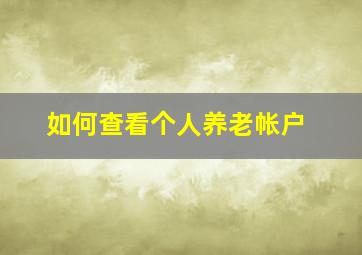 如何查看个人养老帐户